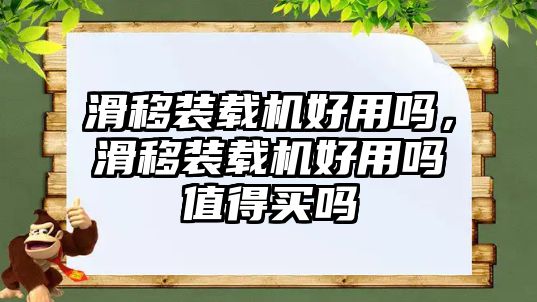 滑移装载机好用吗，滑移装载机好用吗值得买吗